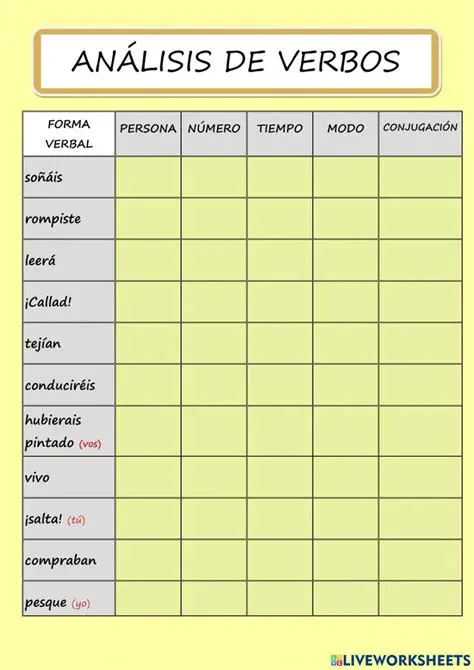 ANÁLISIS DE VERBOS

| FORMA VERBAL | PERSONA | NÚMERO | TIEMPO | MODO | CONJUGACIÓN |
|---|---|---|---|---|---|
| soñáis | | | | | |
| rompiste | | | | | |
| leerá | | | | | |
| ¡Callad! | | | | | |
| tejían | | | | | |
| conduciréis | | | | | |
| hubierais pintado (vos) | | | | | |
| vivo | | | | | |
| ¡salta! (tú) | | | | | |
| compraban | | | | | |
| pesque (yo) | | | | | |

LIVEWORKSHEETS